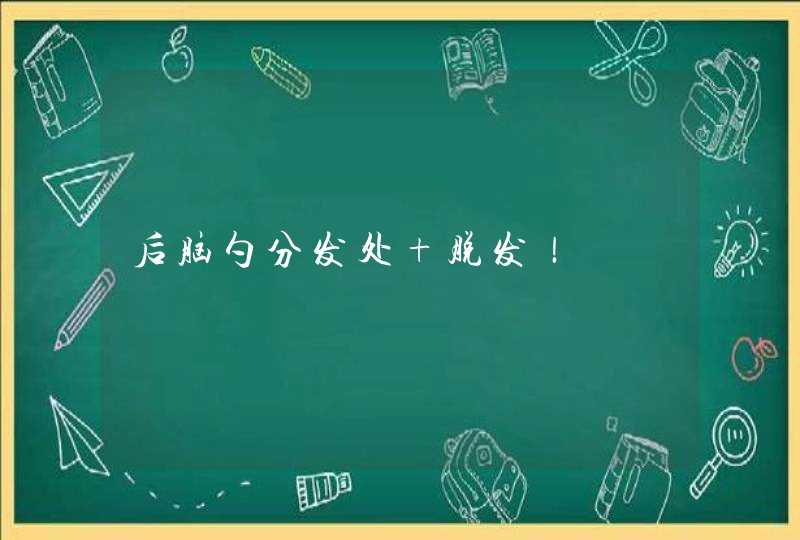 后脑勺分发处+脱发！